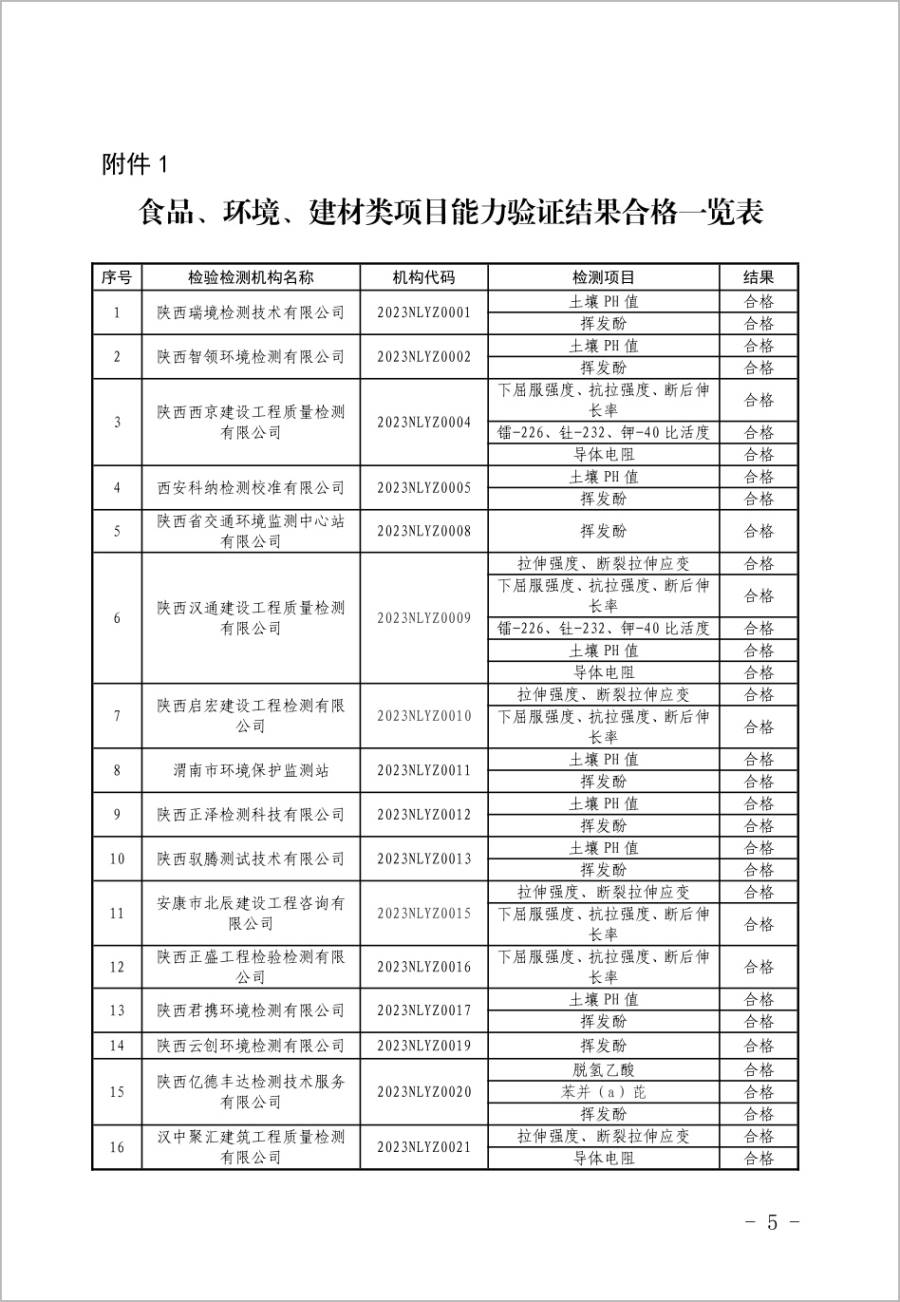 附件 1

食品、环境、建材类项目能力验证结果合格一览表

| 序号 | 检验检测机构名称 | 机构代码 | 检测项目 | 结果 |
|---|---|---|---|---|
| 1 | 陕西瑞境检测技术有限公司 | 2023NLYZ0001 | 土壤 PH 值 | 合格 |
| | | | 挥发酚 | 合格 |
| 2 | 陕西智领环境检测有限公司 | 2023NLYZ0002 | 土壤 PH 值 | 合格 |
| | | | 挥发酚 | 合格 |
| 3 | 陕西西京建设工程质量检测有限公司 | 2023NLYZ0004 | 下屈服强度、抗拉强度、断后伸长率 | 合格 |
| | | | 镭-226、钍-232、钾-40 比活度 | 合格 |
| | | | 导体电阻 | 合格 |
| 4 | 西安科纳检测校准有限公司 | 2023NLYZ0005 | 土壤 PH 值 | 合格 |
| | | | 挥发酚 | 合格 |
| 5 | 陕西省交通环境监测中心站有限公司 | 2023NLYZ0008 | 挥发酚 | 合格 |
| 6 | 陕西汉通建设工程质量检测有限公司 | 2023NLYZ0009 | 拉伸强度、断裂拉伸应变 | 合格 |
| | | | 下屈服强度、抗拉强度、断后伸长率 | 合格 |
| | | | 镭-226、钍-232、钾-40 比活度 | 合格 |
| | | | 土壤 PH 值 | 合格 |
| | | | 导体电阻 | 合格 |
| 7 | 陕西启宏建设工程检测有限公司 | 2023NLYZ0010 | 拉伸强度、断裂拉伸应变 | 合格 |
| | | | 下屈服强度、抗拉强度、断后伸长率 | 合格 |
| 8 | 渭南市环境保护监测站 | 2023NLYZ0011 | 土壤 PH 值 | 合格 |
| | | | 挥发酚 | 合格 |
| 9 | 陕西正泽检测科技有限公司 | 2023NLYZ0012 | 土壤 PH 值 | 合格 |
| | | | 挥发酚 | 合格 |
| 10 | 陕西驭腾测试技术有限公司 | 2023NLYZ0013 | 土壤 PH 值 | 合格 |
| | | | 挥发酚 | 合格 |
| 11 | 安康市北辰建设工程咨询有限公司 | 2023NLYZ0015 | 拉伸强度、断裂拉伸应变 | 合格 |
| | | | 下屈服强度、抗拉强度、断后伸长率 | 合格 |
| 12 | 陕西正盛工程检验检测有限公司 | 2023NLYZ0016 | 下屈服强度、抗拉强度、断后伸长率 | 合格 |
| 13 | 陕西君携环境检测有限公司 | 2023NLYZ0017 | 土壤 PH 值 | 合格 |
| | | | 挥发酚 | 合格 |
| 14 | 陕西云创环境检测有限公司 | 2023NLYZ0019 | 挥发酚 | 合格 |
| 15 | 陕西亿德丰达检测技术服务有限公司 | 2023NLYZ0020 | 脱氢乙酸 | 合格 |
| | | | 苯并（a）芘 | 合格 |
| | | | 挥发酚 | 合格 |
| 16 | 汉中聚汇建筑工程质量检测有限公司 | 2023NLYZ0021 | 拉伸强度、断裂拉伸应变 | 合格 |
| | | | 导体电阻 | 合格 |

- 5 -